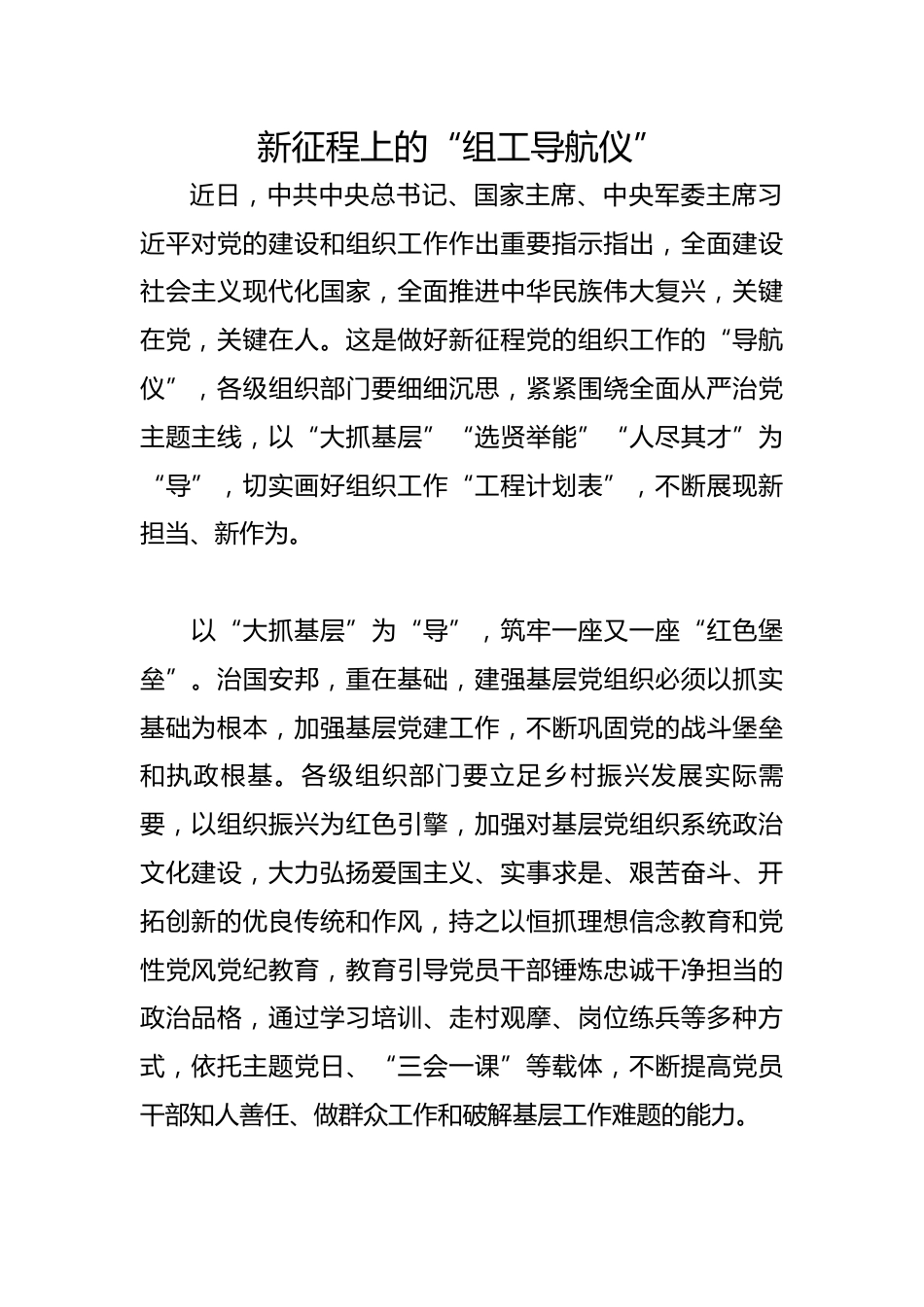 新征程上的“组工导航仪”

近日，中共中央总书记、国家主席、中央军委主席习近平对党的建设和组织工作作出重要指示指出，全面建设社会主义现代化国家，全面推进中华民族伟大复兴，关键在党，关键在人。这是做好新征程党的组织工作的“导航仪”，各级组织部门要细细沉思，紧紧围绕全面从严治党主题主线，以“大抓基层”“选贤举能”“人尽其才”为“导”，切实画好组织工作“工程计划表”，不断展现新担当、新作为。

以“大抓基层”为“导”，筑牢一座又一座“红色堡垒”。治国安邦，重在基础，建强基层党组织必须以抓实基础为根本，加强基层党建工作，不断巩固党的战斗堡垒和执政根基。各级组织部门要立足乡村振兴发展实际需要，以组织振兴为红色引擎，加强对基层党组织系统政治文化建设，大力弘扬爱国主义、实事求是、艰苦奋斗、开拓创新的优良传统和作风，持之以恒抓理想信念教育和党性党风党纪教育，教育引导党员干部锤炼忠诚干净担当的政治品格，通过学习培训、走村观摩、岗位练兵等多种方式，依托主题党日、“三会一课”等载体，不断提高党员干部知人善任、做群众工作和破解基层工作难题的能力。